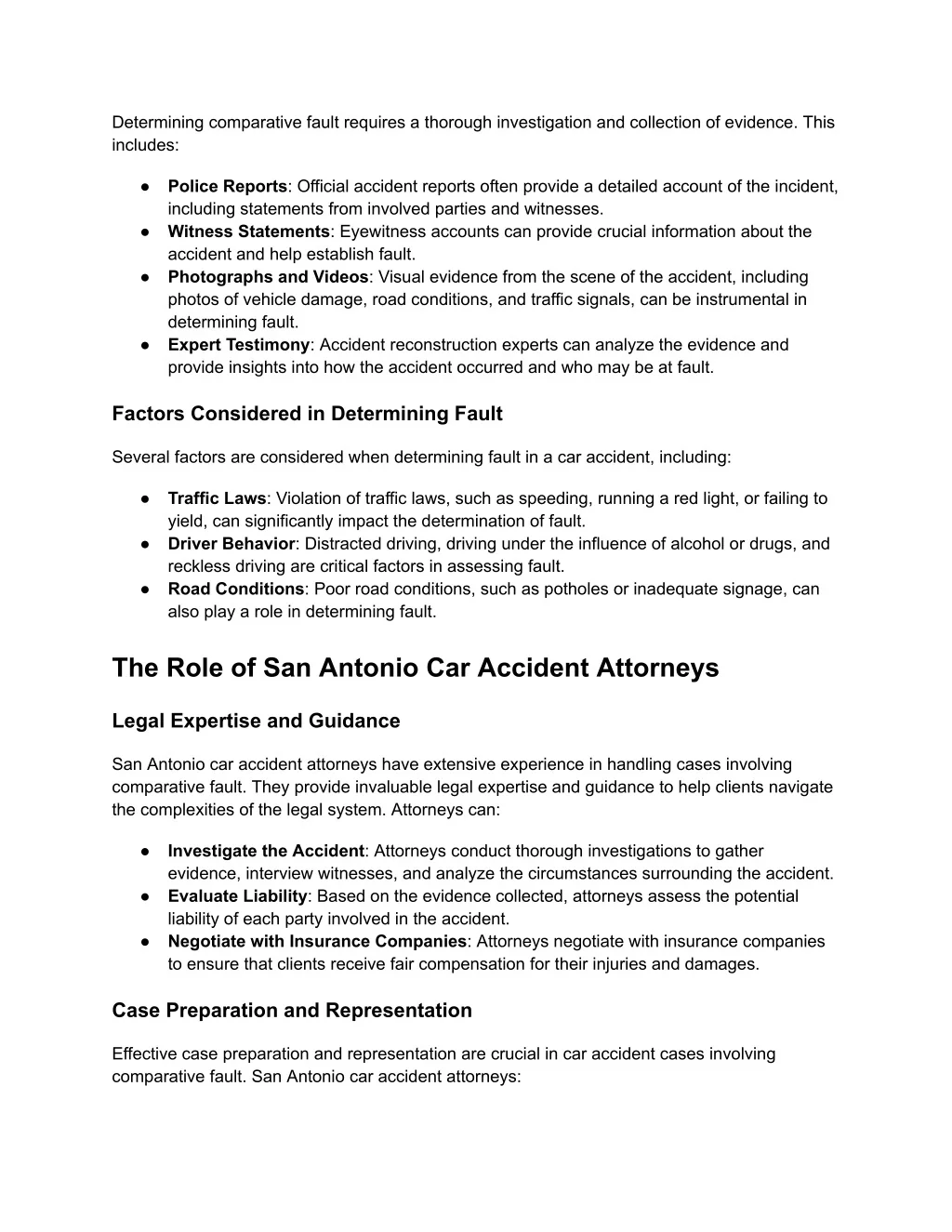 Determining comparative fault requires a thorough investigation and collection of evidence. This includes:

• Police Reports: Official accident reports often provide a detailed account of the incident, including statements from involved parties and witnesses.
• Witness Statements: Eyewitness accounts can provide crucial information about the accident and help establish fault.
• Photographs and Videos: Visual evidence from the scene of the accident, including photos of vehicle damage, road conditions, and traffic signals, can be instrumental in determining fault.
• Expert Testimony: Accident reconstruction experts can analyze the evidence and provide insights into how the accident occurred and who may be at fault.

Factors Considered in Determining Fault

Several factors are considered when determining fault in a car accident, including:

• Traffic Laws: Violation of traffic laws, such as speeding, running a red light, or failing to yield, can significantly impact the determination of fault.
• Driver Behavior: Distracted driving, driving under the influence of alcohol or drugs, and reckless driving are critical factors in assessing fault.
• Road Conditions: Poor road conditions, such as potholes or inadequate signage, can also play a role in determining fault.

The Role of San Antonio Car Accident Attorneys

Legal Expertise and Guidance

San Antonio car accident attorneys have extensive experience in handling cases involving comparative fault. They provide invaluable legal expertise and guidance to help clients navigate the complexities of the legal system. Attorneys can:

• Investigate the Accident: Attorneys conduct thorough investigations to gather evidence, interview witnesses, and analyze the circumstances surrounding the accident.
• Evaluate Liability: Based on the evidence collected, attorneys assess the potential liability of each party involved in the accident.
• Negotiate with Insurance Companies: Attorneys negotiate with insurance companies to ensure that clients receive fair compensation for their injuries and damages.

Case Preparation and Representation

Effective case preparation and representation are crucial in car accident cases involving comparative fault. San Antonio car accident attorneys: